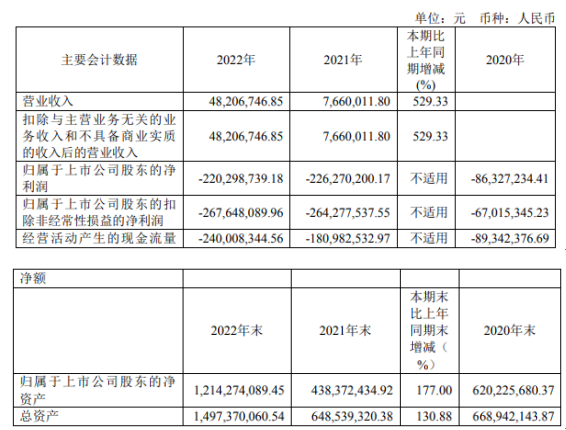 单位：元 币种：人民币

| 主要会计数据 | 2022年 | 2021年 | 本期比上年同期增减(%) | 2020年 |
|---|---|---|---|---|
| 营业收入 | 48,206,746.85 | 7,660,011.80 | 529.33 | |
| 扣除与主营业务无关的业务收入和不具备商业实质的收入后的营业收入 | 48,206,746.85 | 7,660,011.80 | 529.33 | |
| 归属于上市公司股东的净利润 | -220,298,739.18 | -226,270,200.17 | 不适用 | -86,327,234.41 |
| 归属于上市公司股东的扣除非经常性损益的净利润 | -267,648,089.96 | -264,277,537.55 | 不适用 | -67,015,345.23 |
| 经营活动产生的现金流量 | -240,008,344.56 | -180,982,532.97 | 不适用 | -89,342,376.69 |

| 净额 | | | | |
|---|---|---|---|---|
| | 2022年末 | 2021年末 | 本期末比上年同期末增减（%） | 2020年末 |
| 归属于上市公司股东的净资产 | 1,214,274,089.45 | 438,372,434.92 | 177.00 | 620,225,680.37 |
| 总资产 | 1,497,370,060.54 | 648,539,320.38 | 130.88 | 668,942,143.87 |